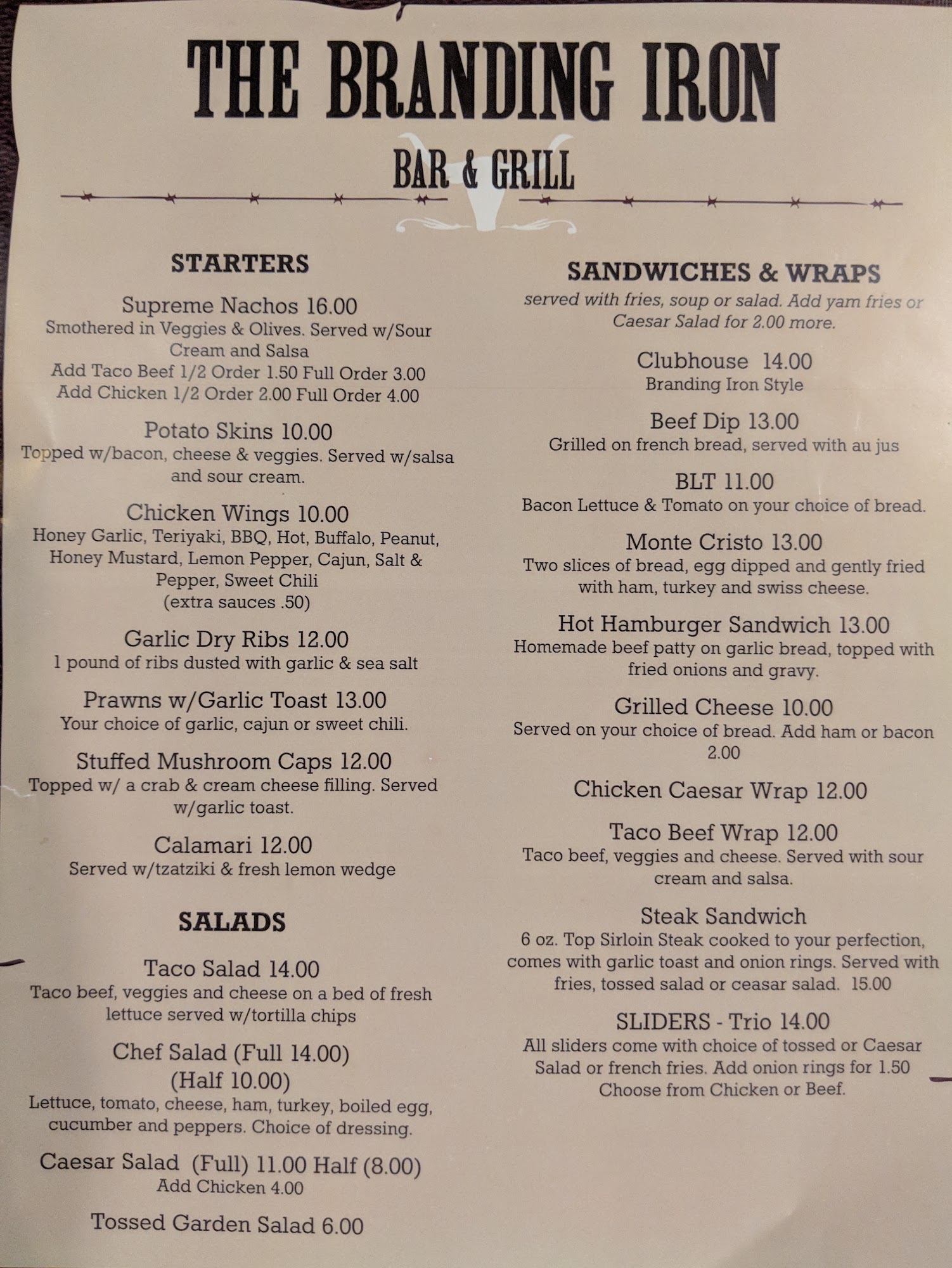 THE BRANDING IRON

BAR & GRILL

STARTERS

Supreme Nachos 16.00
Smothered in Veggies & Olives. Served w/Sour Cream and Salsa
Add Taco Beef 1/2 Order 1.50 Full Order 3.00
Add Chicken 1/2 Order 2.00 Full Order 4.00

Potato Skins 10.00
Topped w/bacon, cheese & veggies. Served w/salsa and sour cream.

Chicken Wings 10.00
Honey Garlic, Teriyaki, BBQ, Hot, Buffalo, Peanut, Honey Mustard, Lemon Pepper, Cajun, Salt & Pepper, Sweet Chili
(extra sauces .50)

Garlic Dry Ribs 12.00
1 pound of ribs dusted with garlic & sea salt

Prawns w/Garlic Toast 13.00
Your choice of garlic, cajun or sweet chili.

Stuffed Mushroom Caps 12.00
Topped w/ a crab & cream cheese filling. Served w/garlic toast.

Calamari 12.00
Served w/tzatziki & fresh lemon wedge

SALADS

Taco Salad 14.00
Taco beef, veggies and cheese on a bed of fresh lettuce served w/tortilla chips

Chef Salad (Full 14.00)
(Half 10.00)
Lettuce, tomato, cheese, ham, turkey, boiled egg, cucumber and peppers. Choice of dressing.

Caesar Salad (Full) 11.00 Half (8.00)
Add Chicken 4.00

Tossed Garden Salad 6.00

SANDWICHES & WRAPS
served with fries, soup or salad. Add yam fries or Caesar Salad for 2.00 more.

Clubhouse 14.00
Branding Iron Style

Beef Dip 13.00
Grilled on french bread, served with au jus

BLT 11.00
Bacon Lettuce & Tomato on your choice of bread.

Monte Cristo 13.00
Two slices of bread, egg dipped and gently fried with ham, turkey and swiss cheese.

Hot Hamburger Sandwich 13.00
Homemade beef patty on garlic bread, topped with fried onions and gravy.

Grilled Cheese 10.00
Served on your choice of bread. Add ham or bacon 2.00

Chicken Caesar Wrap 12.00

Taco Beef Wrap 12.00
Taco beef, veggies and cheese. Served with sour cream and salsa.

Steak Sandwich
6 oz. Top Sirloin Steak cooked to your perfection, comes with garlic toast and onion rings. Served with fries, tossed salad or ceasar salad. 15.00

SLIDERS - Trio 14.00
All sliders come with choice of tossed or Caesar Salad or french fries. Add onion rings for 1.50
Choose from Chicken or Beef.